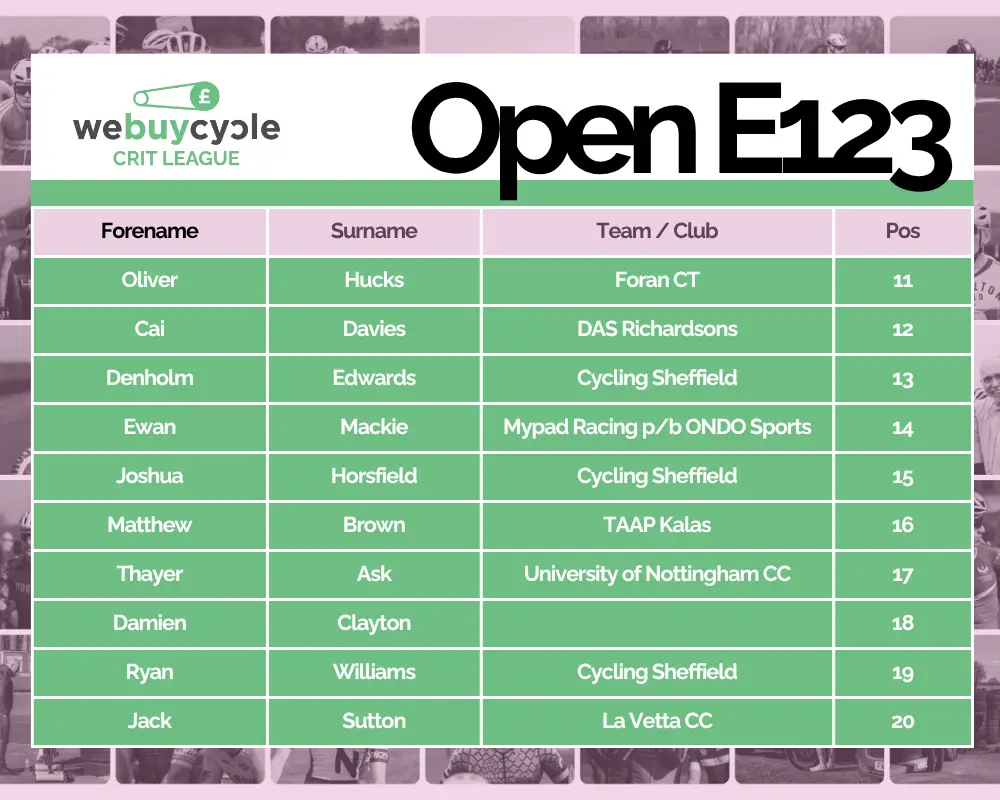 webuycycle
CRIT LEAGUE

Open E123

| Forename | Surname | Team / Club | Pos |
|---|---|---|---|
| Oliver | Hucks | Foran CT | 11 |
| Cai | Davies | DAS Richardsons | 12 |
| Denholm | Edwards | Cycling Sheffield | 13 |
| Ewan | Mackie | Mypad Racing p/b ONDO Sports | 14 |
| Joshua | Horsfield | Cycling Sheffield | 15 |
| Matthew | Brown | TAAP Kalas | 16 |
| Thayer | Ask | University of Nottingham CC | 17 |
| Damien | Clayton |  | 18 |
| Ryan | Williams | Cycling Sheffield | 19 |
| Jack | Sutton | La Vetta CC | 20 |